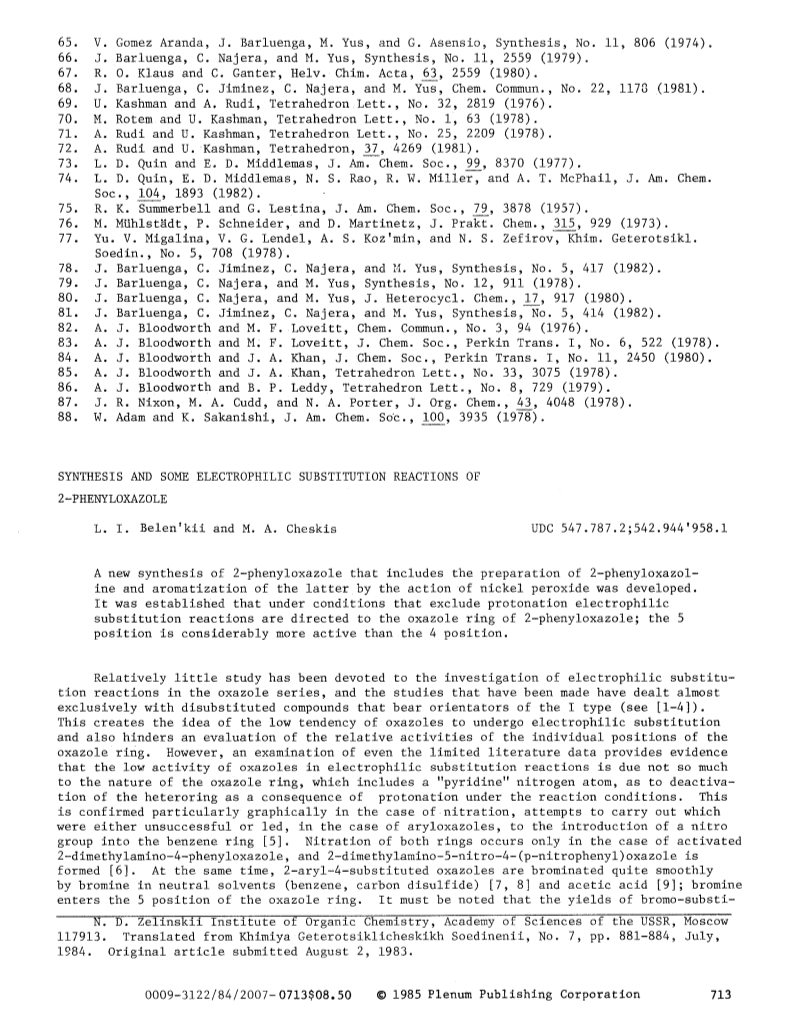 65. V. Gomez Aranda, J. Barluenga, M. Yus, and G. Asensio, Synthesis, No. 11, 806 (1974).
66. J. Barluenga, C. Najera, and M. Yus, Synthesis, No. 11, 2559 (1979).
67. R. O. Klaus and C. Ganter, Helv. Chim. Acta, 63, 2559 (1980).
68. J. Barluenga, C. Jiminez, C. Najera, and M. Yus, Chem. Commun., No. 22, 1178 (1981).
69. U. Kashman and A. Rudi, Tetrahedron Lett., No. 32, 2819 (1976).
70. M. Rotem and U. Kashman, Tetrahedron Lett., No. 1, 63 (1978).
71. A. Rudi and U. Kashman, Tetrahedron Lett., No. 25, 2209 (1978).
72. A. Rudi and U. Kashman, Tetrahedron, 37, 4269 (1981).
73. L. D. Quin and E. D. Middlemas, J. Am. Chem. Soc., 99, 8370 (1977).
74. L. D. Quin, E. D. Middlemas, N. S. Rao, R. W. Miller, and A. T. McPhail, J. Am. Chem. Soc., 104, 1893 (1982).
75. R. K. Summerbell and G. Lestina, J. Am. Chem. Soc., 79, 3878 (1957).
76. M. Mühlstädt, P. Schneider, and D. Martinetz, J. Prakt. Chem., 315, 929 (1973).
77. Yu. V. Migalina, V. G. Lendel, A. S. Koz'min, and N. S. Zefirov, Khim. Geterotsikl. Soedin., No. 5, 708 (1978).
78. J. Barluenga, C. Jiminez, C. Najera, and M. Yus, Synthesis, No. 5, 417 (1982).
79. J. Barluenga, C. Najera, and M. Yus, Synthesis, No. 12, 911 (1978).
80. J. Barluenga, C. Najera, and M. Yus, J. Heterocycl. Chem., 17, 917 (1980).
81. J. Barluenga, C. Jiminez, C. Najera, and M. Yus, Synthesis, No. 5, 414 (1982).
82. A. J. Bloodworth and M. F. Loveitt, Chem. Commun., No. 3, 94 (1976).
83. A. J. Bloodworth and M. F. Loveitt, J. Chem. Soc., Perkin Trans. I, No. 6, 522 (1978).
84. A. J. Bloodworth and J. A. Khan, J. Chem. Soc., Perkin Trans. I, No. 11, 2450 (1980).
85. A. J. Bloodworth and J. A. Khan, Tetrahedron Lett., No. 33, 3075 (1978).
86. A. J. Bloodworth and B. P. Leddy, Tetrahedron Lett., No. 8, 729 (1979).
87. J. R. Nixon, M. A. Cudd, and N. A. Porter, J. Org. Chem., 43, 4048 (1978).
88. W. Adam and K. Sakanishi, J. Am. Chem. Soc., 100, 3935 (1978).

SYNTHESIS AND SOME ELECTROPHILIC SUBSTITUTION REACTIONS OF 2-PHENYLOXAZOLE

L. I. Belen'kii and M. A. Cheskis

UDC 547.787.2;542.944'958.1

A new synthesis of 2-phenyloxazole that includes the preparation of 2-phenyloxazoline and aromatization of the latter by the action of nickel peroxide was developed. It was established that under conditions that exclude protonation electrophilic substitution reactions are directed to the oxazole ring of 2-phenyloxazole; the 5 position is considerably more active than the 4 position.

Relatively little study has been devoted to the investigation of electrophilic substitution reactions in the oxazole series, and the studies that have been made have dealt almost exclusively with disubstituted compounds that bear orientators of the I type (see [1-4]). This creates the idea of the low tendency of oxazoles to undergo electrophilic substitution and also hinders an evaluation of the relative activities of the individual positions of the oxazole ring. However, an examination of even the limited literature data provides evidence that the low activity of oxazoles in electrophilic substitution reactions is due not so much to the nature of the oxazole ring, which includes a "pyridine" nitrogen atom, as to deactivation of the heteroring as a consequence of protonation under the reaction conditions. This is confirmed particularly graphically in the case of nitration, attempts to carry out which were either unsuccessful or led, in the case of aryloxazoles, to the introduction of a nitro group into the benzene ring [5]. Nitration of both rings occurs only in the case of activated 2-dimethylamino-4-phenyloxazole, and 2-dimethylamino-5-nitro-4-(p-nitrophenyl)oxazole is formed [6]. At the same time, 2-aryl-4-substituted oxazoles are brominated quite smoothly by bromine in neutral solvents (benzene, carbon disulfide) [7, 8] and acetic acid [9]; bromine enters the 5 position of the oxazole ring. It must be noted that the yields of bromo-substi-

N. D. Zelinskii Institute of Organic Chemistry, Academy of Sciences of the USSR, Moscow 117913. Translated from Khimiya Geterotsiklicheskikh Soedinenii, No. 7, pp. 881-884, July, 1984. Original article submitted August 2, 1983.

0009-3122/84/2007-0713$08.50 © 1985 Plenum Publishing Corporation 713